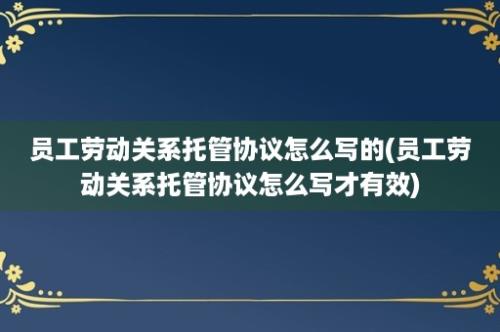 员工劳动关系托管协议怎么写的(员工劳动关系托管协议怎么写才有效)